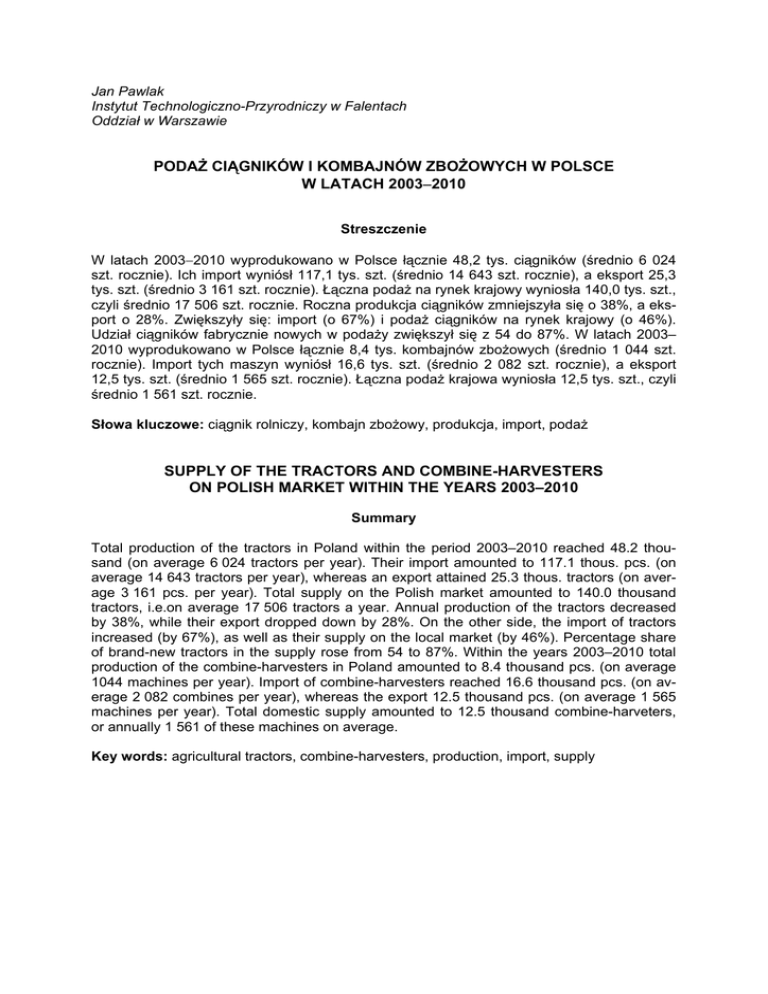 Jan Pawlak
Instytut Technologiczno-Przyrodniczy w Falentach
Oddział w Warszawie

PODAŻ CIĄGNIKÓW I KOMBAJNÓW ZBOŻOWYCH W POLSCE
W LATACH 2003–2010

Streszczenie

W latach 2003–2010 wyprodukowano w Polsce łącznie 48,2 tys. ciągników (średnio 6 024 szt. rocznie). Ich import wyniósł 117,1 tys. szt. (średnio 14 643 szt. rocznie), a eksport 25,3 tys. szt. (średnio 3 161 szt. rocznie). Łączna podaż na rynek krajowy wyniosła 140,0 tys. szt., czyli średnio 17 506 szt. rocznie. Roczna produkcja ciągników zmniejszyła się o 38%, a eksport o 28%. Zwiększyły się: import (o 67%) i podaż ciągników na rynek krajowy (o 46%). Udział ciągników fabrycznie nowych w podaży zwiększył się z 54 do 87%. W latach 2003–2010 wyprodukowano w Polsce łącznie 8,4 tys. kombajnów zbożowych (średnio 1 044 szt. rocznie). Import tych maszyn wyniósł 16,6 tys. szt. (średnio 2 082 szt. rocznie), a eksport 12,5 tys. szt. (średnio 1 565 szt. rocznie). Łączna podaż krajowa wyniosła 12,5 tys. szt., czyli średnio 1 561 szt. rocznie.

Słowa kluczowe: ciągnik rolniczy, kombajn zbożowy, produkcja, import, podaż

SUPPLY OF THE TRACTORS AND COMBINE-HARVESTERS
ON POLISH MARKET WITHIN THE YEARS 2003–2010

Summary

Total production of the tractors in Poland within the period 2003–2010 reached 48.2 thousand (on average 6 024 tractors per year). Their import amounted to 117.1 thous. pcs. (on average 14 643 tractors per year), whereas an export attained 25.3 thous. tractors (on average 3 161 pcs. per year). Total supply on the Polish market amounted to 140.0 thousand tractors, i.e.on average 17 506 tractors a year. Annual production of the tractors decreased by 38%, while their export dropped down by 28%. On the other side, the import of tractors increased (by 67%), as well as their supply on the local market (by 46%). Percentage share of brand-new tractors in the supply rose from 54 to 87%. Within the years 2003–2010 total production of the combine-harvesters in Poland amounted to 8.4 thousand pcs. (on average 1044 machines per year). Import of combine-harvesters reached 16.6 thousand pcs. (on average 2 082 combines per year), whereas the export 12.5 thousand pcs. (on average 1 565 machines per year). Total domestic supply amounted to 12.5 thousand combine-harveters, or annually 1 561 of these machines on average.

Key words: agricultural tractors, combine-harvesters, production, import, supply